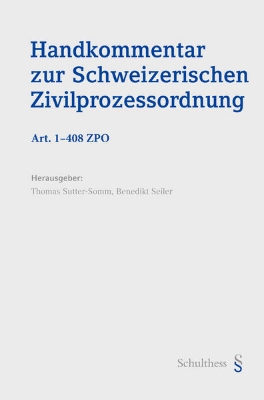 Handkommentar zur Schweizerischen Zivilprozessordnung

Art. 1–408 ZPO

Herausgeber:
Thomas Sutter-Somm, Benedikt Seiler

Schulthess §